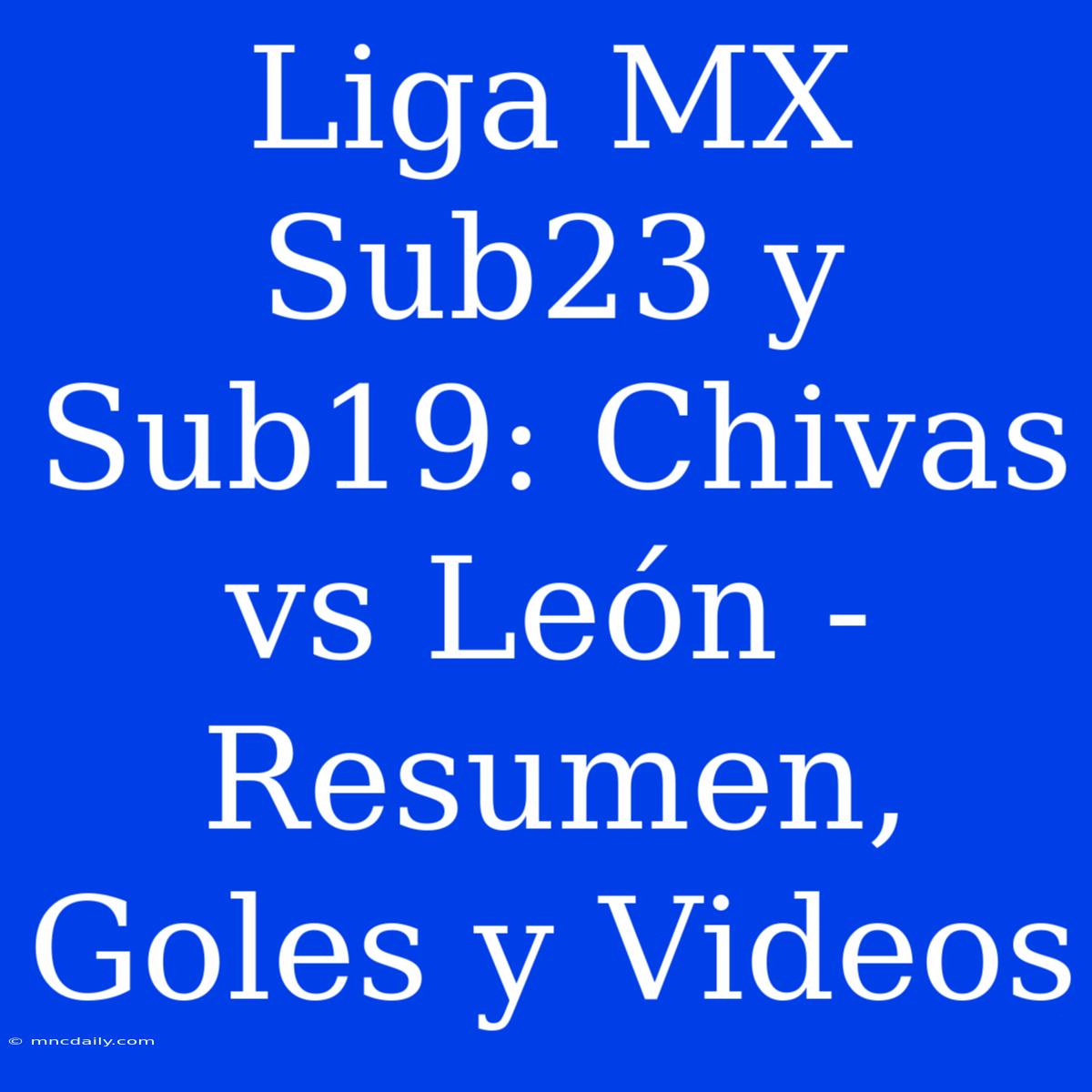 Liga MX Sub23 y Sub19: Chivas vs León - Resumen, Goles y Videos

© mncdaily.com